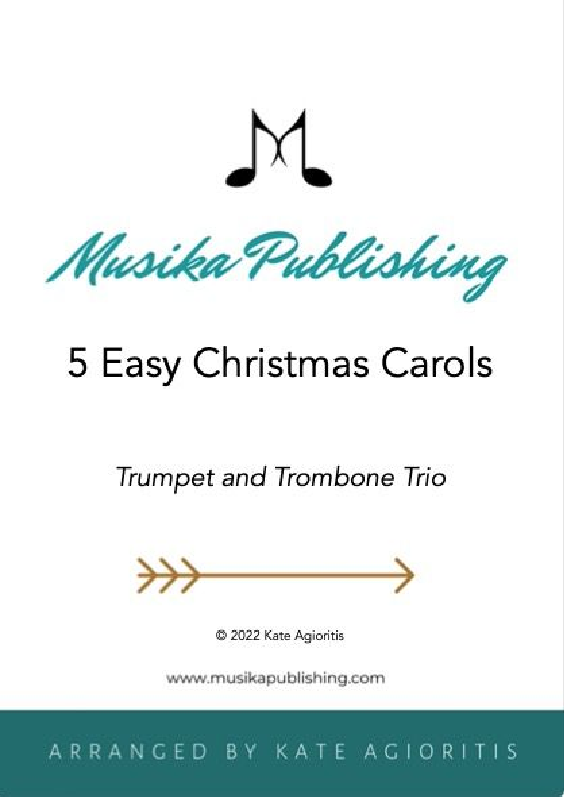 Musika Publishing

5 Easy Christmas Carols

Trumpet and Trombone Trio

© 2022 Kate Agioritis

www.musikapublishing.com

ARRANGED BY KATE AGIORITIS